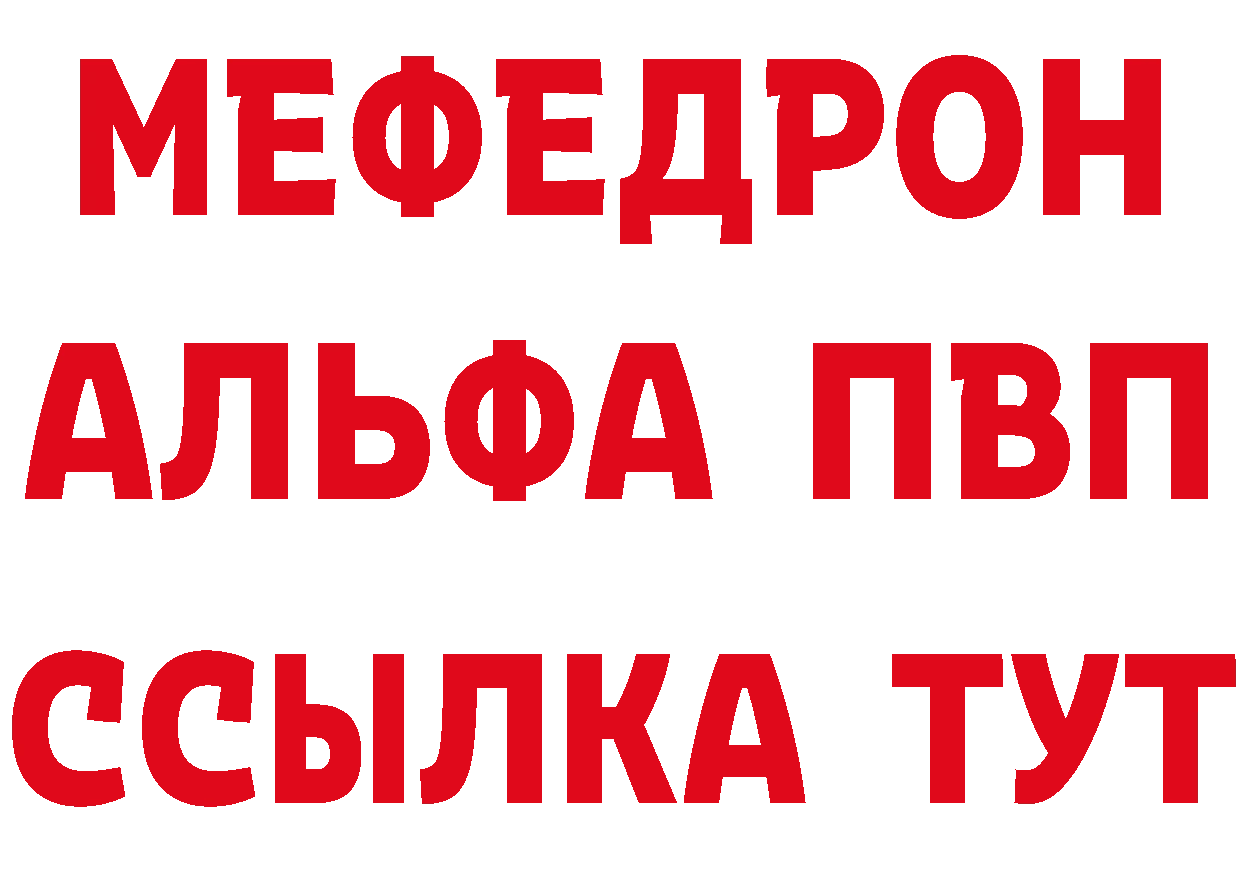 МЕФЕДРОН
АЛЬФА ПВП
ССЫЛКА ТУТ